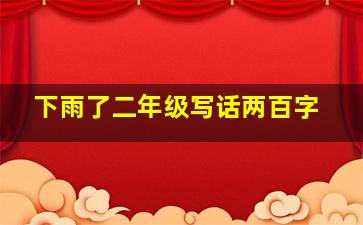 下雨了二年级写话两百字